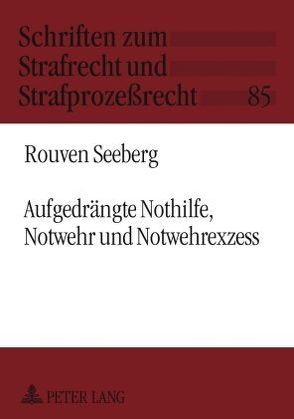 Schriften zum
Strafrecht und
Strafprozeßrecht 85

Rouven Seeberg

Aufgedrängte Nothilfe, Notwehr und Notwehrexzess

PETER LANG